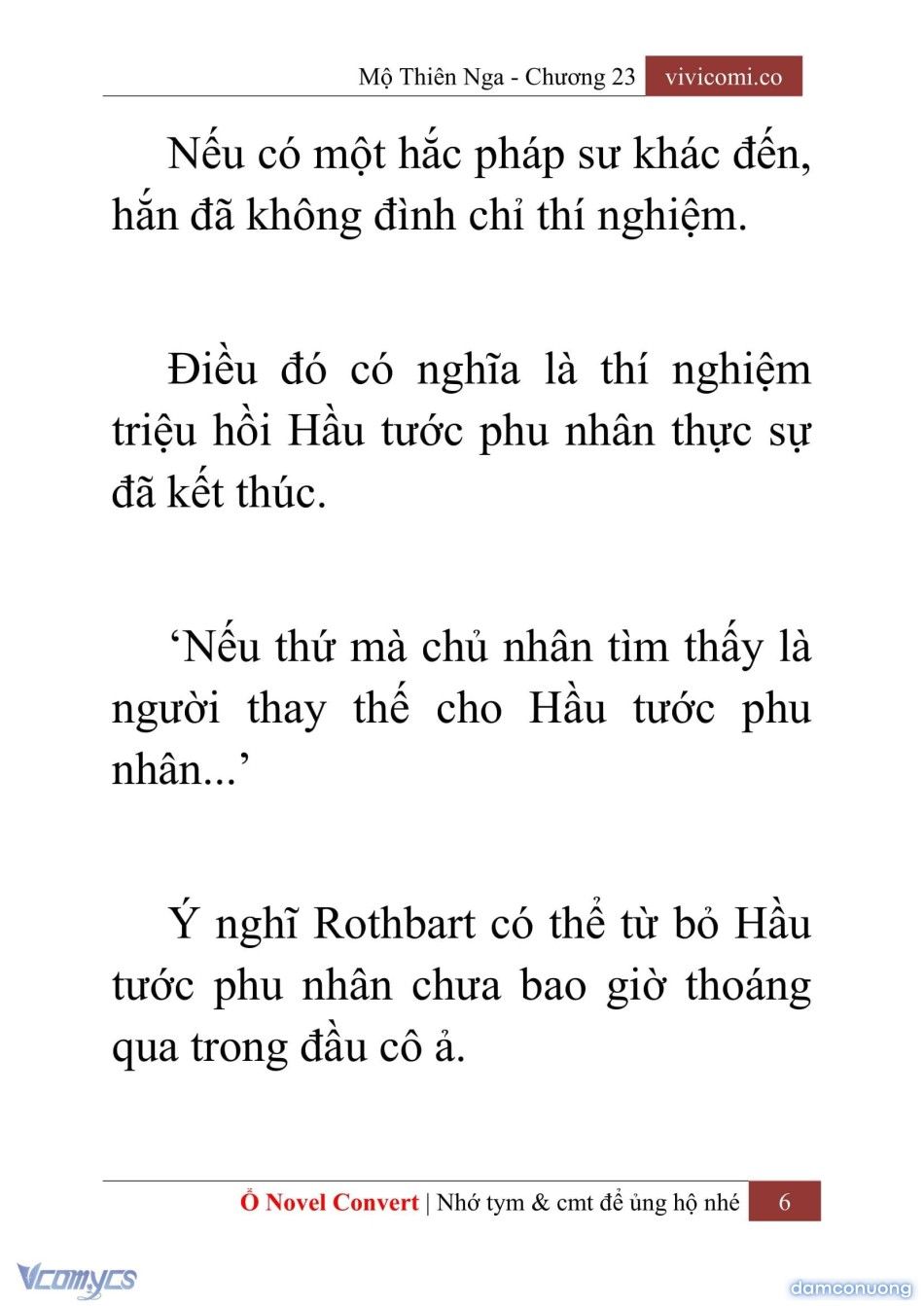 Mộ Thiên Nga - Chương 23 vivicomi.co

Nếu có một hắc pháp sư khác đến, hắn đã không đình chỉ thí nghiệm.

Điều đó có nghĩa là thí nghiệm triệu hồi Hầu tước phu nhân thực sự đã kết thúc.

‘Nếu thứ mà chủ nhân tìm thấy là người thay thế cho Hầu tước phu nhân...’

Ý nghĩ Rothbart có thể từ bỏ Hầu tước phu nhân chưa bao giờ thoáng qua trong đầu cô ả.

Ổ Novel Convert | Nhớ tym & cmt để ủng hộ nhé 6

Vcomycs

damconuong